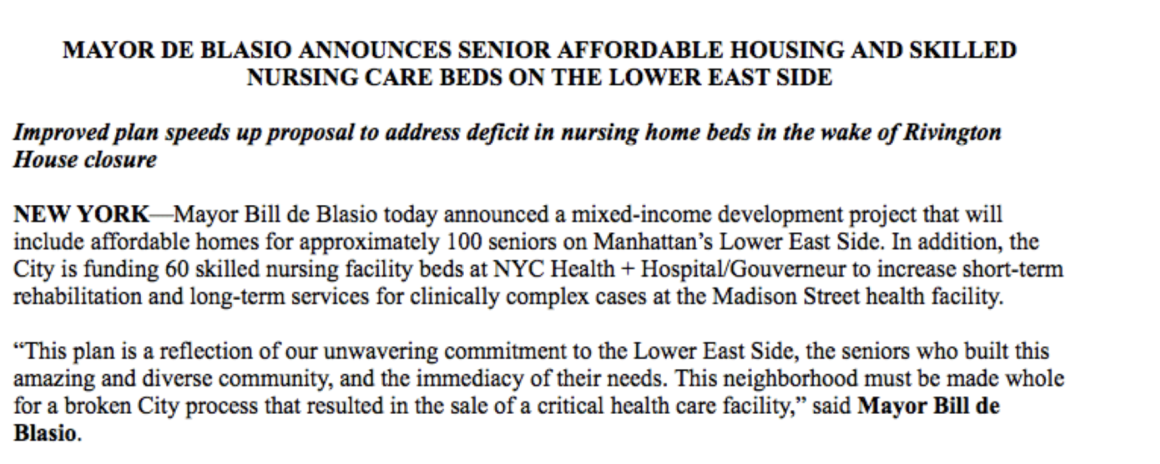 MAYOR DE BLASIO ANNOUNCES SENIOR AFFORDABLE HOUSING AND SKILLED NURSING CARE BEDS ON THE LOWER EAST SIDE

Improved plan speeds up proposal to address deficit in nursing home beds in the wake of Rivington House closure

NEW YORK—Mayor Bill de Blasio today announced a mixed-income development project that will include affordable homes for approximately 100 seniors on Manhattan's Lower East Side. In addition, the City is funding 60 skilled nursing facility beds at NYC Health + Hospital/Gouverneur to increase short-term rehabilitation and long-term services for clinically complex cases at the Madison Street health facility.

"This plan is a reflection of our unwavering commitment to the Lower East Side, the seniors who built this amazing and diverse community, and the immediacy of their needs. This neighborhood must be made whole for a broken City process that resulted in the sale of a critical health care facility," said Mayor Bill de Blasio.